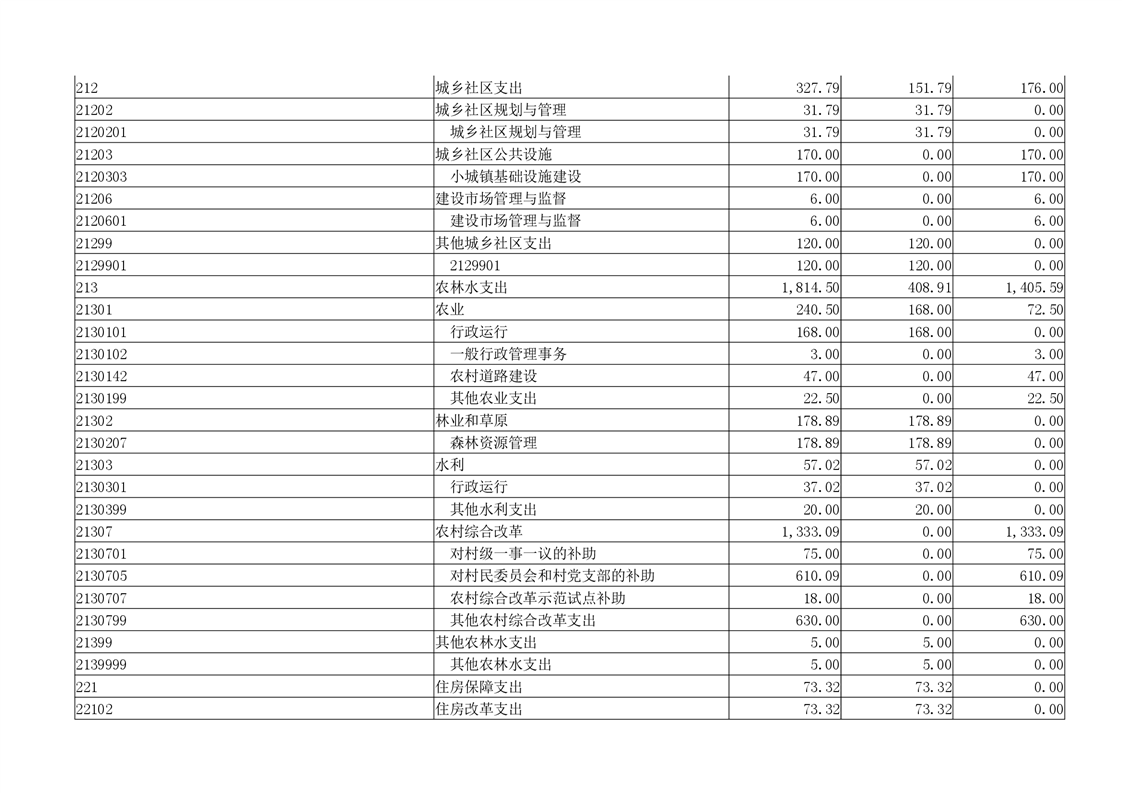 | 212 | 城乡社区支出 | 327.79 | 151.79 | 176.00 |
|---|---|---|---|---|
| 21202 | 城乡社区规划与管理 | 31.79 | 31.79 | 0.00 |
| 2120201 | 城乡社区规划与管理 | 31.79 | 31.79 | 0.00 |
| 21203 | 城乡社区公共设施 | 170.00 | 0.00 | 170.00 |
| 2120303 | 小城镇基础设施建设 | 170.00 | 0.00 | 170.00 |
| 21206 | 建设市场管理与监督 | 6.00 | 0.00 | 6.00 |
| 2120601 | 建设市场管理与监督 | 6.00 | 0.00 | 6.00 |
| 21299 | 其他城乡社区支出 | 120.00 | 120.00 | 0.00 |
| 2129901 | 2129901 | 120.00 | 120.00 | 0.00 |
| 213 | 农林水支出 | 1,814.50 | 408.91 | 1,405.59 |
| 21301 | 农业 | 240.50 | 168.00 | 72.50 |
| 2130101 | 行政运行 | 168.00 | 168.00 | 0.00 |
| 2130102 | 一般行政管理事务 | 3.00 | 0.00 | 3.00 |
| 2130142 | 农村道路建设 | 47.00 | 0.00 | 47.00 |
| 2130199 | 其他农业支出 | 22.50 | 0.00 | 22.50 |
| 21302 | 林业和草原 | 178.89 | 178.89 | 0.00 |
| 2130207 | 森林资源管理 | 178.89 | 178.89 | 0.00 |
| 21303 | 水利 | 57.02 | 57.02 | 0.00 |
| 2130301 | 行政运行 | 37.02 | 37.02 | 0.00 |
| 2130399 | 其他水利支出 | 20.00 | 20.00 | 0.00 |
| 21307 | 农村综合改革 | 1,333.09 | 0.00 | 1,333.09 |
| 2130701 | 对村级一事一议的补助 | 75.00 | 0.00 | 75.00 |
| 2130705 | 对村民委员会和村党支部的补助 | 610.09 | 0.00 | 610.09 |
| 2130707 | 农村综合改革示范试点补助 | 18.00 | 0.00 | 18.00 |
| 2130799 | 其他农村综合改革支出 | 630.00 | 0.00 | 630.00 |
| 21399 | 其他农林水支出 | 5.00 | 5.00 | 0.00 |
| 2139999 | 其他农林水支出 | 5.00 | 5.00 | 0.00 |
| 221 | 住房保障支出 | 73.32 | 73.32 | 0.00 |
| 22102 | 住房改革支出 | 73.32 | 73.32 | 0.00 |